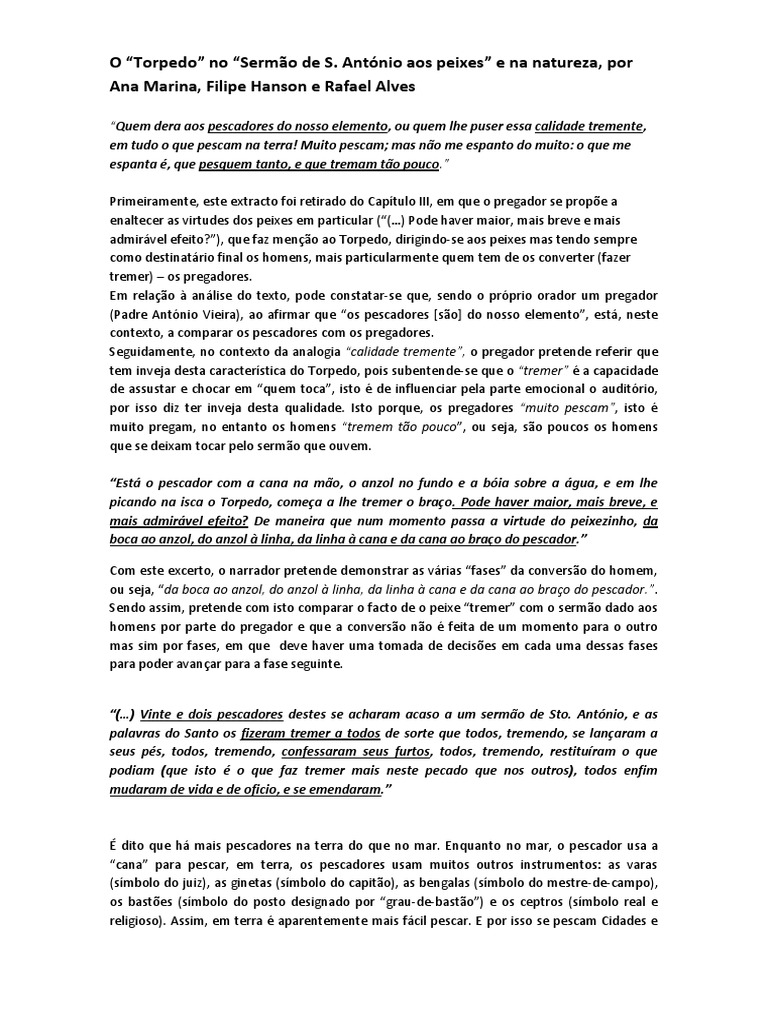 O “Torpedo” no “Sermão de S. António aos peixes” e na natureza, por Ana Marina, Filipe Hanson e Rafael Alves

“Quem dera aos pescadores do nosso elemento, ou quem lhe puser essa calidade tremente, em tudo o que pescam na terra! Muito pescam; mas não me espanto do muito: o que me espanta é, que pesquem tanto, e que tremam tão pouco.”

Primeiramente, este extracto foi retirado do Capítulo III, em que o pregador se propõe a enaltecer as virtudes dos peixes em particular (“(…) Pode haver maior, mais breve e mais admirável efeito?”), que faz menção ao Torpedo, dirigindo-se aos peixes mas tendo sempre como destinatário final os homens, mais particularmente quem tem de os converter (fazer tremer) – os pregadores.
Em relação à análise do texto, pode constatar-se que, sendo o próprio orador um pregador (Padre António Vieira), ao afirmar que “os pescadores [são] do nosso elemento”, está, neste contexto, a comparar os pescadores com os pregadores.
Seguidamente, no contexto da analogia “calidade tremente”, o pregador pretende referir que tem inveja desta característica do Torpedo, pois subentende-se que o “tremer” é a capacidade de assustar e chocar em “quem toca”, isto é de influenciar pela parte emocional o auditório, por isso diz ter inveja desta qualidade. Isto porque, os pregadores “muito pescam”, isto é muito pregam, no entanto os homens “tremem tão pouco”, ou seja, são poucos os homens que se deixam tocar pelo sermão que ouvem.

“Está o pescador com a cana na mão, o anzol no fundo e a bóia sobre a água, e em lhe picando na isca o Torpedo, começa a lhe tremer o braço. Pode haver maior, mais breve, e mais admirável efeito? De maneira que num momento passa a virtude do peixezinho, da boca ao anzol, do anzol à linha, da linha à cana e da cana ao braço do pescador.”

Com este excerto, o narrador pretende demonstrar as várias “fases” da conversão do homem, ou seja, “da boca ao anzol, do anzol à linha, da linha à cana e da cana ao braço do pescador.”. Sendo assim, pretende com isto comparar o facto de o peixe “tremer” com o sermão dado aos homens por parte do pregador e que a conversão não é feita de um momento para o outro mas sim por fases, em que deve haver uma tomada de decisões em cada uma dessas fases para poder avançar para a fase seguinte.

“(…) Vinte e dois pescadores destes se acharam acaso a um sermão de Sto. António, e as palavras do Santo os fizeram tremer a todos de sorte que todos, tremendo, se lançaram a seus pés, todos, tremendo, confessaram seus furtos, todos, tremendo, restituíram o que podiam (que isto é o que faz tremer mais neste pecado que nos outros), todos enfim mudaram de vida e de ofício, e se emendaram.”

É dito que há mais pescadores na terra do que no mar. Enquanto no mar, o pescador usa a “cana” para pescar, em terra, os pescadores usam muitos outros instrumentos: as varas (símbolo do juiz), as ginetas (símbolo do capitão), as bengalas (símbolo do mestre-de-campo), os bastões (símbolo do posto designado por “grau-de-bastão”) e os ceptros (símbolo real e religioso). Assim, em terra é aparentemente mais fácil pescar. E por isso se pescam Cidades e